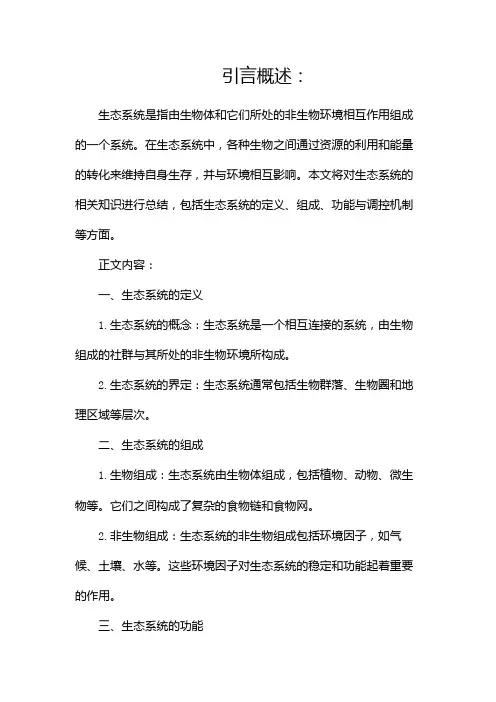 引言概述：

生态系统是指由生物体和它们所处的非生物环境相互作用组成的一个系统。在生态系统中，各种生物之间通过资源的利用和能量的转化来维持自身生存，并与环境相互影响。本文将对生态系统的相关知识进行总结，包括生态系统的定义、组成、功能与调控机制等方面。

正文内容：

一、生态系统的定义

1. 生态系统的概念：生态系统是一个相互连接的系统，由生物组成的社群与其所处的非生物环境所构成。

2. 生态系统的界定：生态系统通常包括生物群落、生物圈和地理区域等层次。

二、生态系统的组成

1. 生物组成：生态系统由生物体组成，包括植物、动物、微生物等。它们之间构成了复杂的食物链和食物网。

2. 非生物组成：生态系统的非生物组成包括环境因子，如气候、土壤、水等。这些环境因子对生态系统的稳定和功能起着重要的作用。

三、生态系统的功能